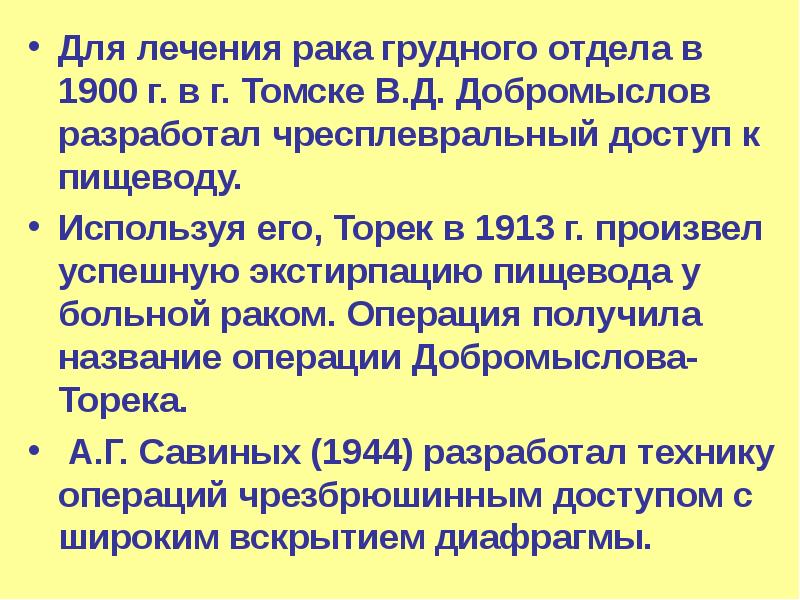 • Для лечения рака грудного отдела в 1900 г. в г. Томске В.Д. Добромыслов разработал чресплевральный доступ к пищеводу.

• Используя его, Торек в 1913 г. произвел успешную экстирпацию пищевода у больной раком. Операция получила название операции Добромыслова-Торека.

• А.Г. Савиных (1944) разработал технику операций чрезбрюшинным доступом с широким вскрытием диафрагмы.